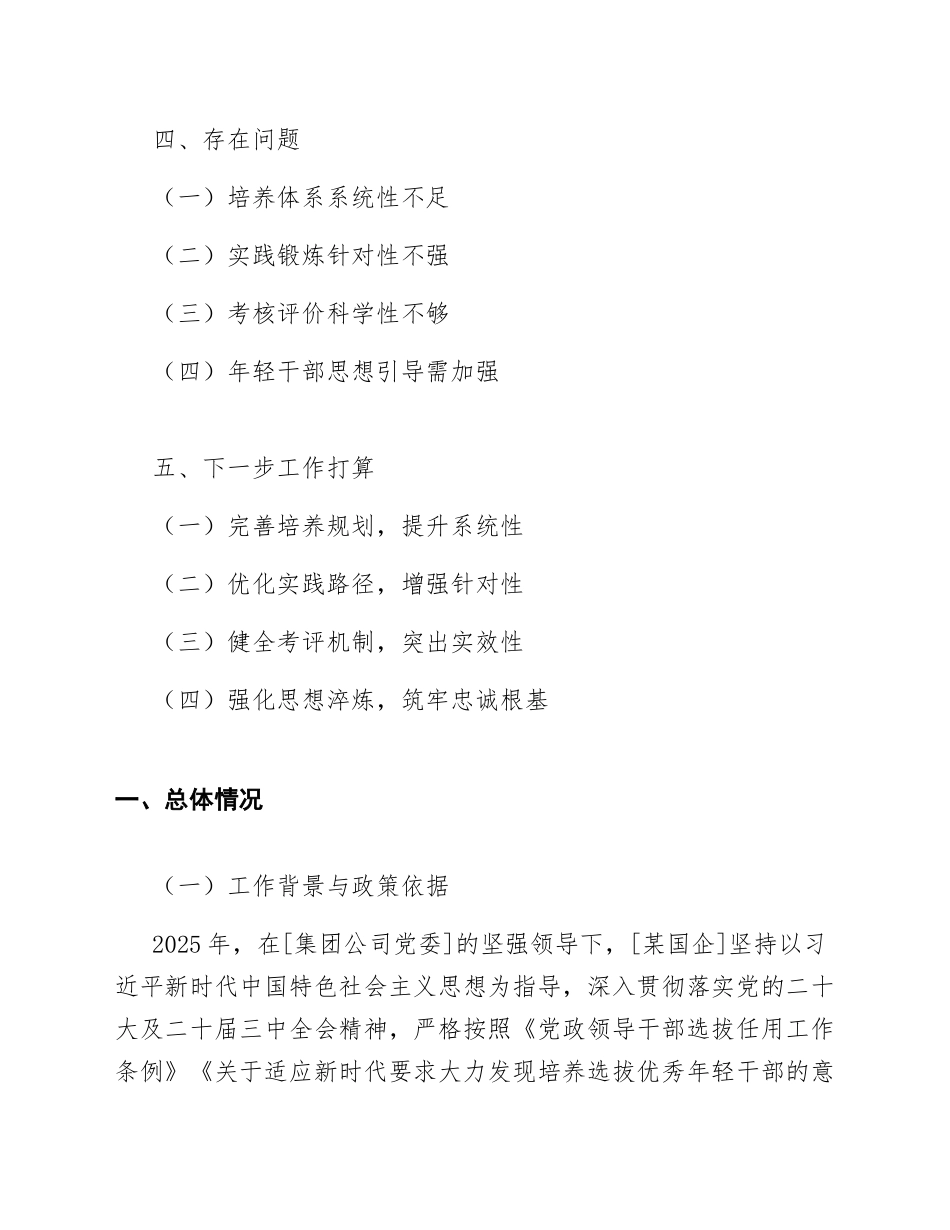 四、存在问题

（一）培养体系系统性不足

（二）实践锻炼针对性不强

（三）考核评价科学性不够

（四）年轻干部思想引导需加强

五、下一步工作打算

（一）完善培养规划，提升系统性

（二）优化实践路径，增强针对性

（三）健全考评机制，突出实效性

（四）强化思想淬炼，筑牢忠诚根基

一、总体情况

（一）工作背景与政策依据

2025年，在[集团公司党委]的坚强领导下，[某国企]坚持以习近平新时代中国特色社会主义思想为指导，深入贯彻落实党的二十大及二十届三中全会精神，严格按照《党政领导干部选拔任用工作条例》《关于适应新时代要求大力发现培养选拔优秀年轻干部的意